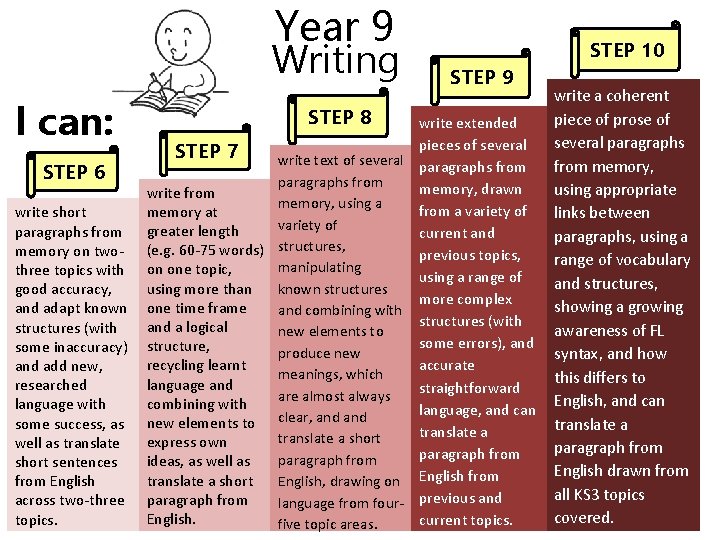 Year 9 Writing

I can:

STEP 6

write short paragraphs from memory on two-three topics with good accuracy, and adapt known structures (with some inaccuracy) and add new, researched language with some success, as well as translate short sentences from English across two-three topics.

STEP 7

write from memory at greater length (e.g. 60-75 words) on one topic, using more than one time frame and a logical structure, recycling learnt language and combining with new elements to express own ideas, as well as translate a short paragraph from English.

STEP 8

write text of several paragraphs from memory, using a variety of structures, manipulating known structures and combining with new elements to produce new meanings, which are almost always clear, and and translate a short paragraph from English, drawing on language from four-five topic areas.

STEP 9

write extended pieces of several paragraphs from memory, drawn from a variety of current and previous topics, using a range of more complex structures (with some errors), and accurate straightforward language, and can translate a paragraph from English from previous and current topics.

STEP 10

write a coherent piece of prose of several paragraphs from memory, using appropriate links between paragraphs, using a range of vocabulary and structures, showing a growing awareness of FL syntax, and how this differs to English, and can translate a paragraph from English drawn from all KS3 topics covered.